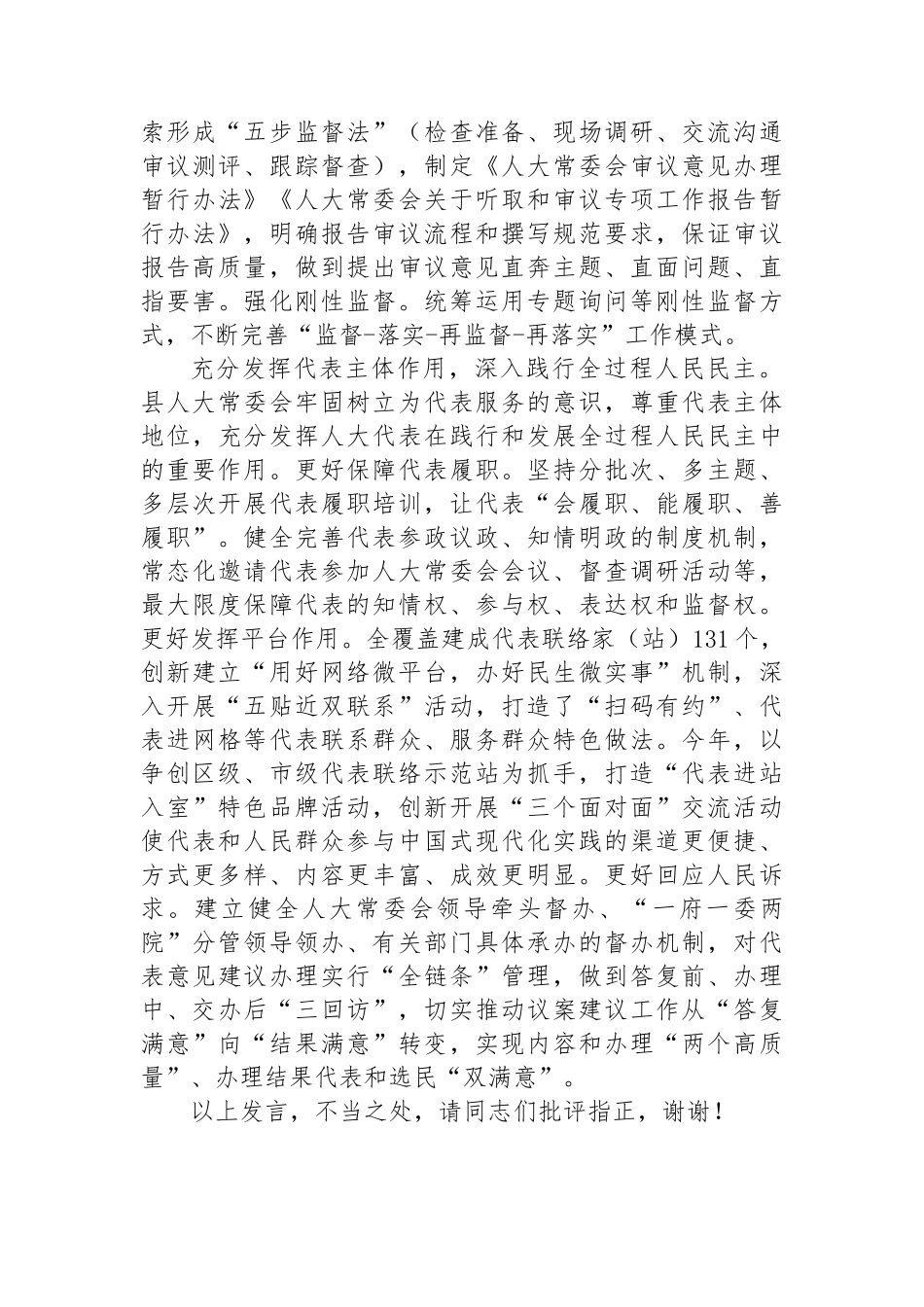 索形成“五步监督法”（检查准备、现场调研、交流沟通审议测评、跟踪督查），制定《人大常委会审议意见办理暂行办法》《人大常委会关于听取和审议专项工作报告暂行办法》，明确报告审议流程和撰写规范要求，保证审议报告高质量，做到提出审议意见直奔主题、直面问题、直指要害。强化刚性监督。统筹运用专题询问等刚性监督方式，不断完善“监督-落实-再监督-再落实”工作模式。

充分发挥代表主体作用，深入践行全过程人民民主。县人大常委会牢固树立为代表服务的意识，尊重代表主体地位，充分发挥人大代表在践行和发展全过程人民民主中的重要作用。更好保障代表履职。坚持分批次、多主题、多层次开展代表履职培训，让代表“会履职、能履职、善履职”。健全完善代表参政议政、知情明政的制度机制，常态化邀请代表参加人大常委会会议、督查调研活动等，最大限度保障代表的知情权、参与权、表达权和监督权。更好发挥平台作用。全覆盖建成代表联络家（站）131个，创新建立“用好网络微平台，办好民生微实事”机制，深入开展“五贴近双联系”活动，打造了“扫码有约”、代表进网格等代表联系群众、服务群众特色做法。今年，以争创区级、市级代表联络示范站为抓手，打造“代表进站入室”特色品牌活动，创新开展“三个面对面”交流活动使代表和人民群众参与中国式现代化实践的渠道更便捷、方式更多样、内容更丰富、成效更明显。更好回应人民诉求。建立健全人大常委会领导牵头督办、“一府一委两院”分管领导领办、有关部门具体承办的督办机制，对代表意见建议办理实行“全链条”管理，做到答复前、办理中、交办后“三回访”，切实推动议案建议工作从“答复满意”向“结果满意”转变，实现内容和办理“两个高质量”、办理结果代表和选民“双满意”。

以上发言，不当之处，请同志们批评指正，谢谢！